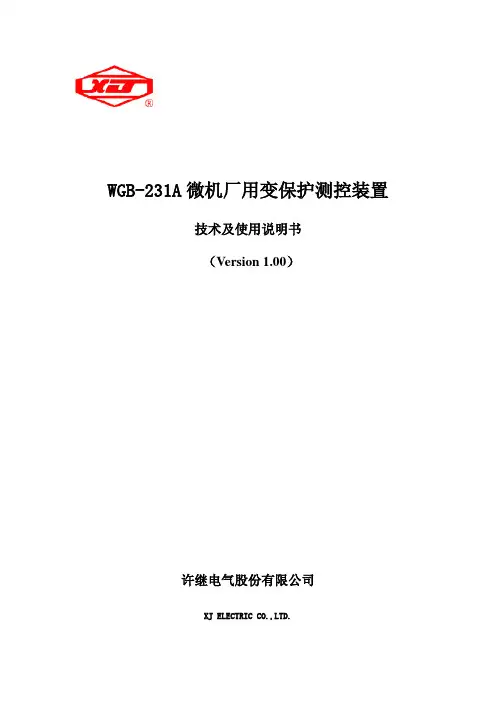 XJ ®

WGB-231A 微机厂用变保护测控装置

技术及使用说明书

（Version 1.00）

许继电气股份有限公司

XJ ELECTRIC CO.,LTD.